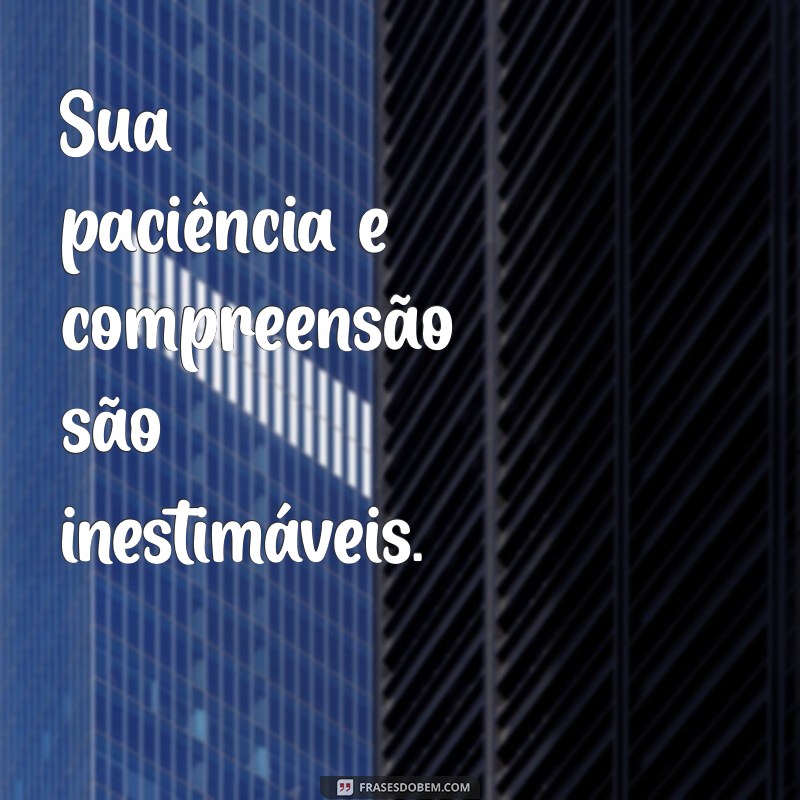 Sua paciência e compreensão são inestimáveis.

FRASESDOBEM.COM